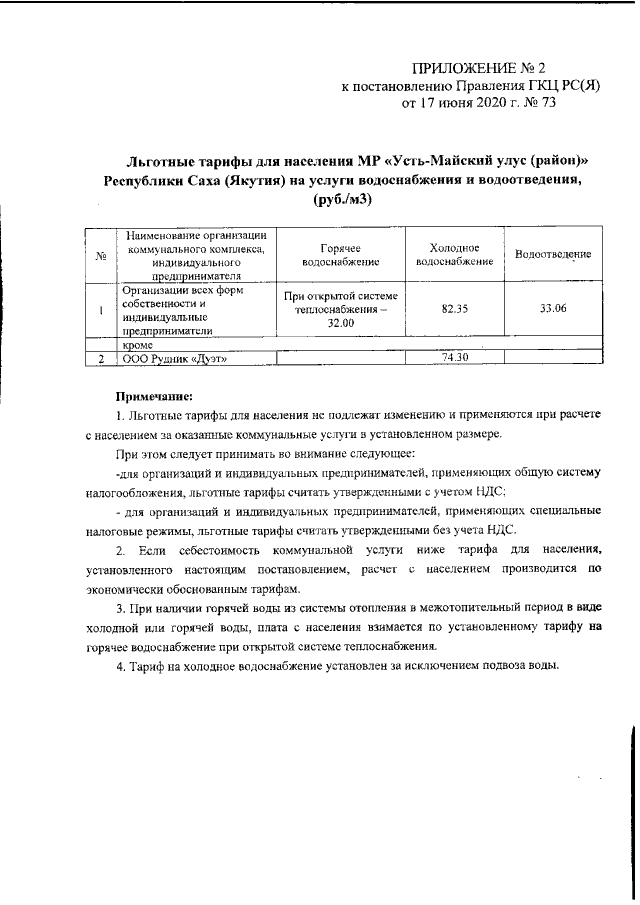 ПРИЛОЖЕНИЕ № 2
к постановлению Правления ГКЦ РС(Я)
от 17 июня 2020 г. № 73

Льготные тарифы для населения МР «Усть-Майский улус (район)» Республики Саха (Якутия) на услуги водоснабжения и водоотведения, (руб./м3)

| № | Наименование организации коммунального комплекса, индивидуального предпринимателя | Горячее водоснабжение | Холодное водоснабжение | Водоотведение |
|---|---|---|---|---|
| 1 | Организации всех форм собственности и индивидуальные предприниматели | При открытой системе теплоснабжения – 32.00 | 82.35 | 33.06 |
| | кроме | | | |
| 2 | ООО Рудник «Дуэт» | | 74.30 | |

Примечание:

1. Льготные тарифы для населения не подлежат изменению и применяются при расчете с населением за оказанные коммунальные услуги в установленном размере.

При этом следует принимать во внимание следующее:

-для организаций и индивидуальных предпринимателей, применяющих общую систему налогообложения, льготные тарифы считать утвержденными с учетом НДС;

- для организаций и индивидуальных предпринимателей, применяющих специальные налоговые режимы, льготные тарифы считать утвержденными без учета НДС.

2. Если себестоимость коммунальной услуги ниже тарифа для населения, установленного настоящим постановлением, расчет с населением производится по экономически обоснованным тарифам.

3. При наличии горячей воды из системы отопления в межотопительный период в виде холодной или горячей воды, плата с населения взимается по установленному тарифу на горячее водоснабжение при открытой системе теплоснабжения.

4. Тариф на холодное водоснабжение установлен за исключением подвоза воды.